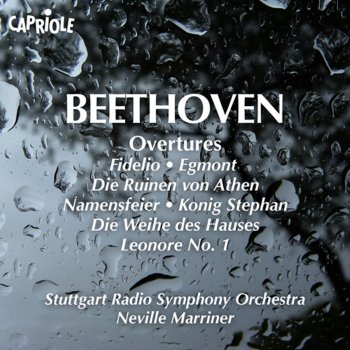 CAPRIOLE

BEETHOVEN

Overtures

Fidelio • Egmont
Die Ruinen von Athen
Namensfeier • Konig Stephan
Die Weihe des Hauses
Leonore No. 1

Stuttgart Radio Symphony Orchestra
Neville Marriner